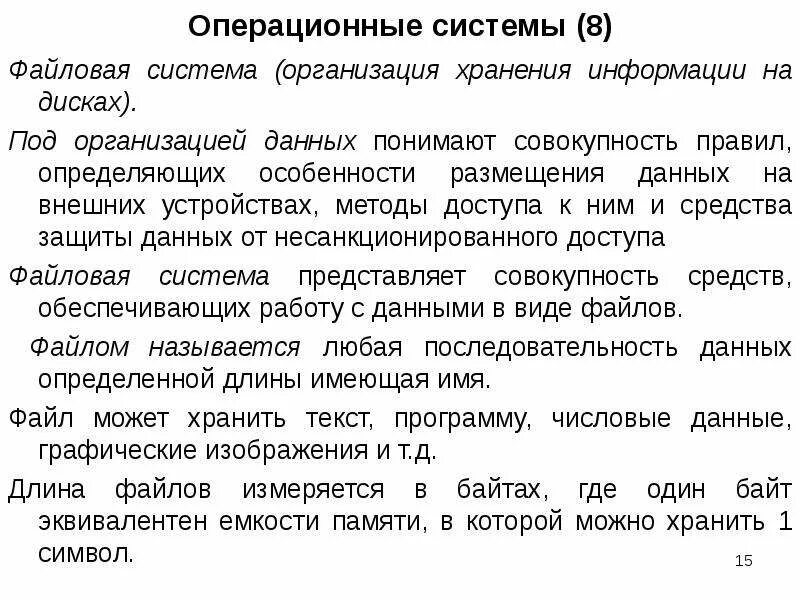 Операционные системы (8)

Файловая система (организация хранения информации на дисках).

Под организацией данных понимают совокупность правил, определяющих особенности размещения данных на внешних устройствах, методы доступа к ним и средства защиты данных от несанкционированного доступа

Файловая система представляет совокупность средств, обеспечивающих работу с данными в виде файлов.

Файлом называется любая последовательность данных определенной длины имеющая имя.

Файл может хранить текст, программу, числовые данные, графические изображения и т.д.

Длина файлов измеряется в байтах, где один байт эквивалентен емкости памяти, в которой можно хранить 1 символ.

15